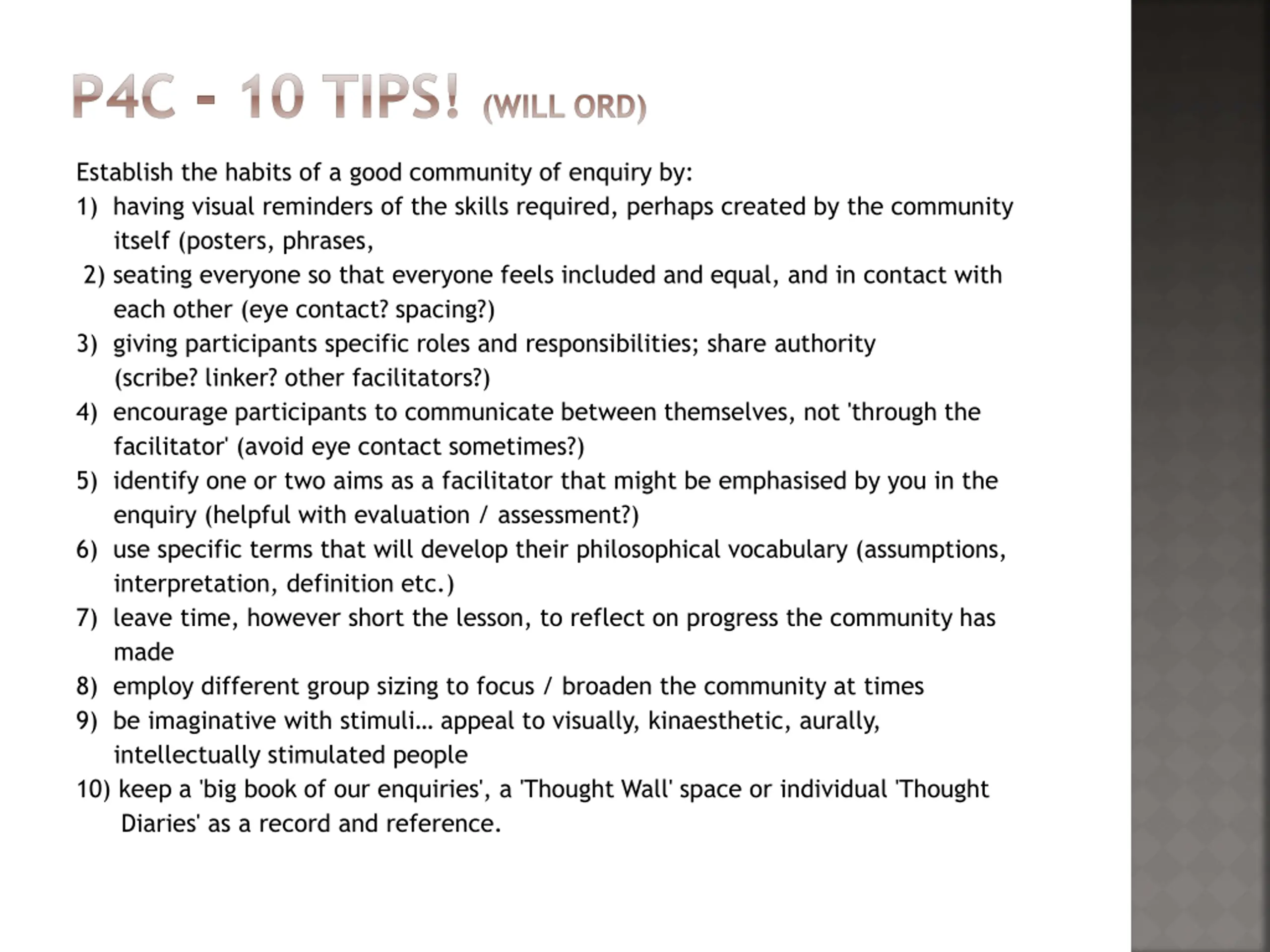 P4C – 10 TIPS! (WILL ORD)

Establish the habits of a good community of enquiry by:
1) having visual reminders of the skills required, perhaps created by the community itself (posters, phrases,
2) seating everyone so that everyone feels included and equal, and in contact with each other (eye contact? spacing?)
3) giving participants specific roles and responsibilities; share authority (scribe? linker? other facilitators?)
4) encourage participants to communicate between themselves, not 'through the facilitator' (avoid eye contact sometimes?)
5) identify one or two aims as a facilitator that might be emphasised by you in the enquiry (helpful with evaluation / assessment?)
6) use specific terms that will develop their philosophical vocabulary (assumptions, interpretation, definition etc.)
7) leave time, however short the lesson, to reflect on progress the community has made
8) employ different group sizing to focus / broaden the community at times
9) be imaginative with stimuli… appeal to visually, kinaesthetic, aurally, intellectually stimulated people
10) keep a 'big book of our enquiries', a 'Thought Wall' space or individual 'Thought Diaries' as a record and reference.